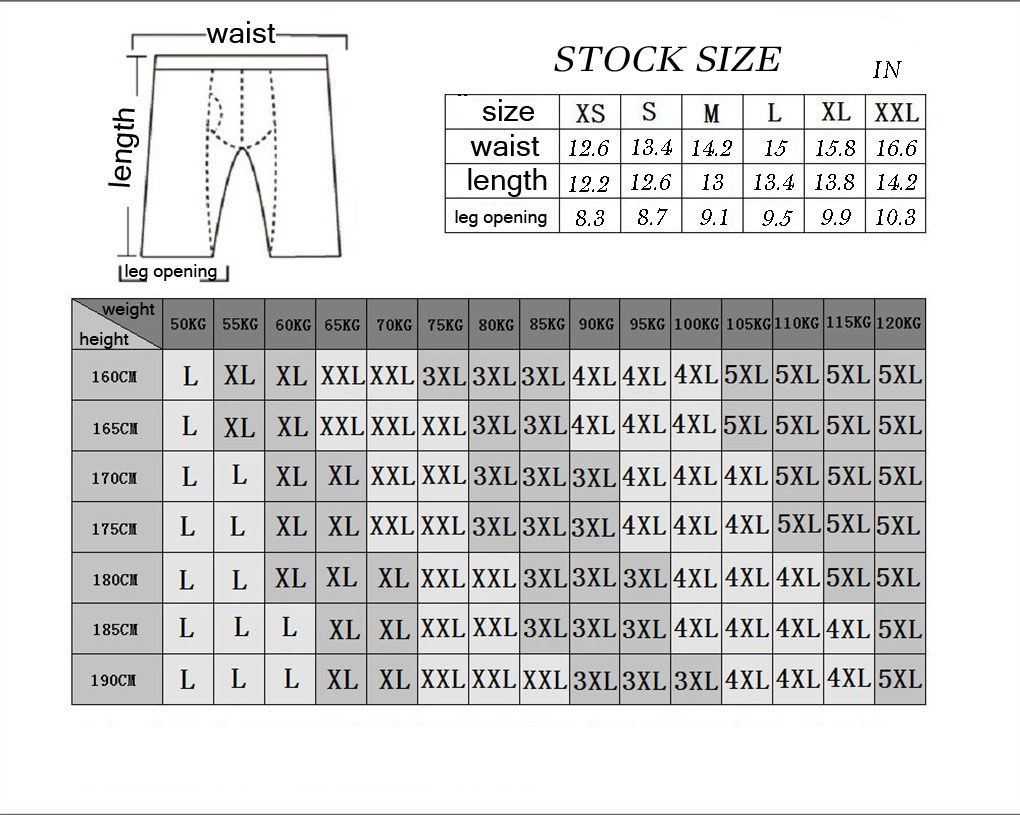 waist
length
leg opening

STOCK SIZE
IN

| size | XS | S | M | L | XL | XXL |
|---|---|---|---|---|---|---|
| waist | 12.6 | 13.4 | 14.2 | 15 | 15.8 | 16.6 |
| length | 12.2 | 12.6 | 13 | 13.4 | 13.8 | 14.2 |
| leg opening | 8.3 | 8.7 | 9.1 | 9.5 | 9.9 | 10.3 |

| weight / height | 50KG | 55KG | 60KG | 65KG | 70KG | 75KG | 80KG | 85KG | 90KG | 95KG | 100KG | 105KG | 110KG | 115KG | 120KG |
|---|---|---|---|---|---|---|---|---|---|---|---|---|---|---|---|
| 160CM | L | XL | XL | XXL | XXL | 3XL | 3XL | 3XL | 4XL | 4XL | 4XL | 5XL | 5XL | 5XL | 5XL |
| 165CM | L | XL | XL | XXL | XXL | XXL | 3XL | 3XL | 4XL | 4XL | 4XL | 5XL | 5XL | 5XL | 5XL |
| 170CM | L | L | XL | XL | XXL | XXL | 3XL | 3XL | 3XL | 4XL | 4XL | 4XL | 5XL | 5XL | 5XL |
| 175CM | L | L | XL | XL | XXL | XXL | 3XL | 3XL | 3XL | 4XL | 4XL | 4XL | 5XL | 5XL | 5XL |
| 180CM | L | L | XL | XL | XL | XXL | XXL | 3XL | 3XL | 3XL | 4XL | 4XL | 4XL | 5XL | 5XL |
| 185CM | L | L | L | XL | XL | XXL | XXL | 3XL | 3XL | 3XL | 4XL | 4XL | 4XL | 4XL | 5XL |
| 190CM | L | L | L | XL | XL | XXL | XXL | XXL | 3XL | 3XL | 3XL | 4XL | 4XL | 4XL | 5XL |